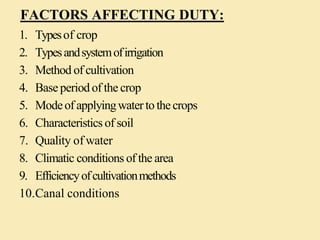 FACTORS AFFECTING DUTY:

1. Types of crop
2. Types and system of irrigation
3. Method of cultivation
4. Base period of the crop
5. Mode of applying water to the crops
6. Characteristics of soil
7. Quality of water
8. Climatic conditions of the area
9. Efficiency of cultivation methods
10.Canal conditions